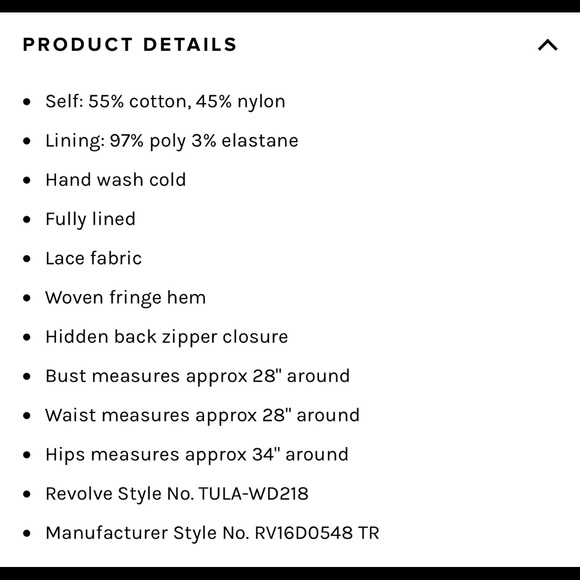 PRODUCT DETAILS

- Self: 55% cotton, 45% nylon
- Lining: 97% poly 3% elastane
- Hand wash cold
- Fully lined
- Lace fabric
- Woven fringe hem
- Hidden back zipper closure
- Bust measures approx 28" around
- Waist measures approx 28" around
- Hips measures approx 34" around
- Revolve Style No. TULA-WD218
- Manufacturer Style No. RV16D0548 TR